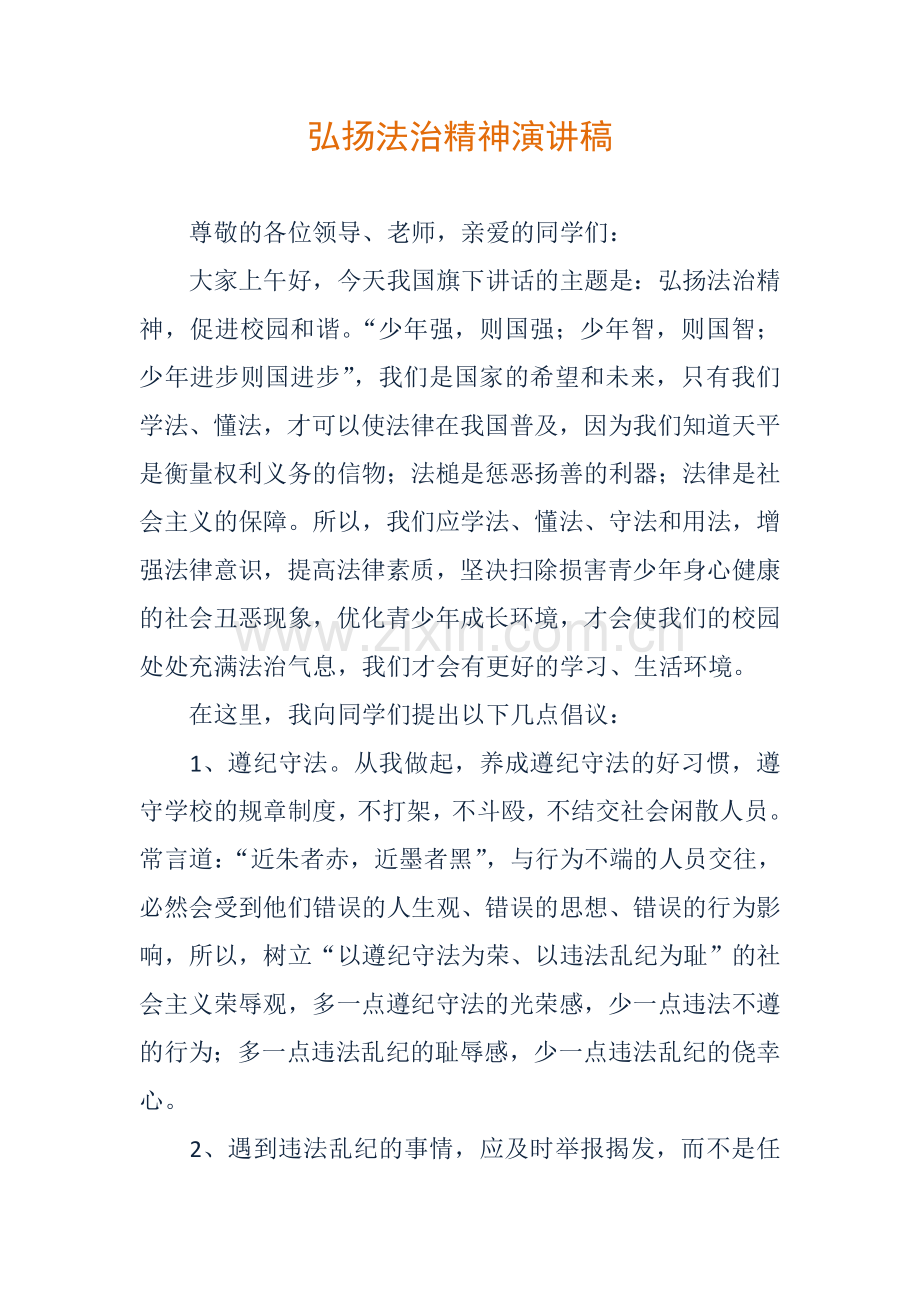 弘扬法治精神演讲稿

尊敬的各位领导、老师，亲爱的同学们：

大家上午好，今天我国旗下讲话的主题是：弘扬法治精神，促进校园和谐。“少年强，则国强；少年智，则国智；少年进步则国进步”，我们是国家的希望和未来，只有我们学法、懂法，才可以使法律在我国普及，因为我们知道天平是衡量权利义务的信物；法槌是惩恶扬善的利器；法律是社会主义的保障。所以，我们应学法、懂法、守法和用法，增强法律意识，提高法律素质，坚决扫除损害青少年身心健康的社会丑恶现象，优化青少年成长环境，才会使我们的校园处处充满法治气息，我们才会有更好的学习、生活环境。

在这里，我向同学们提出以下几点倡议：

1、遵纪守法。从我做起，养成遵纪守法的好习惯，遵守学校的规章制度，不打架，不斗殴，不结交社会闲散人员。常言道：“近朱者赤，近墨者黑”，与行为不端的人员交往，必然会受到他们错误的人生观、错误的思想、错误的行为影响，所以，树立“以遵纪守法为荣、以违法乱纪为耻”的社会主义荣辱观，多一点遵纪守法的光荣感，少一点违法不遵的行为；多一点违法乱纪的耻辱感，少一点违法乱纪的侥幸心。

2、遇到违法乱纪的事情，应及时举报揭发，而不是任

www.zixin.com.cn